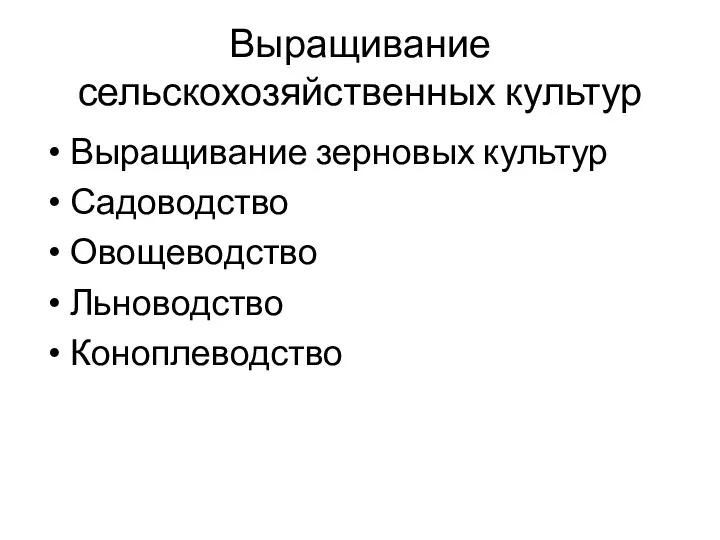 Выращивание сельскохозяйственных культур

• Выращивание зерновых культур
• Садоводство
• Овощеводство
• Льноводство
• Коноплеводство